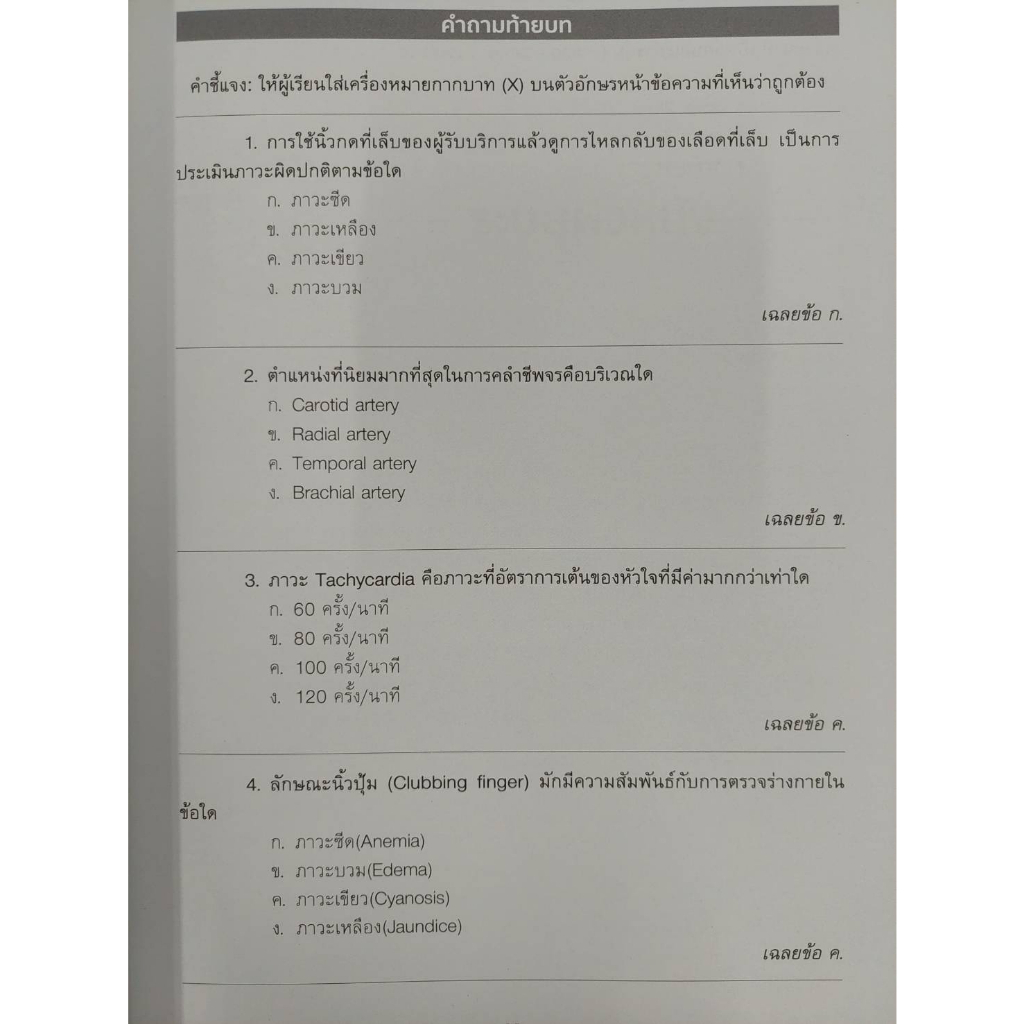 คำถามท้ายบท

คำชี้แจง: ให้ผู้เรียนใส่เครื่องหมายกากบาท (X) บนตัวอักษรหน้าข้อความที่เห็นว่าถูกต้อง

1. การใช้นิ้วกดที่เล็บของผู้รับบริการแล้วดูการไหลกลับของเลือดที่เล็บ เป็นการประเมินภาวะผิดปกติตามข้อใด
ก. ภาวะซีด
ข. ภาวะเหลือง
ค. ภาวะเขียว
ง. ภาวะบวม

เฉลยข้อ ก.

2. ตำแหน่งที่นิยมมากที่สุดในการคลำชีพจรคือบริเวณใด
ก. Carotid artery
ข. Radial artery
ค. Temporal artery
ง. Brachial artery

เฉลยข้อ ข.

3. ภาวะ Tachycardia คือภาวะที่อัตราการเต้นของหัวใจที่มีค่ามากกว่าเท่าใด
ก. 60 ครั้ง/นาที
ข. 80 ครั้ง/นาที
ค. 100 ครั้ง/นาที
ง. 120 ครั้ง/นาที

เฉลยข้อ ค.

4. ลักษณะนิ้วปุ้ม (Clubbing finger) มักมีความสัมพันธ์กับการตรวจร่างกายในข้อใด
ก. ภาวะซีด(Anemia)
ข. ภาวะบวม(Edema)
ค. ภาวะเขียว(Cyanosis)
ง. ภาวะเหลือง(Jaundice)

เฉลยข้อ ค.